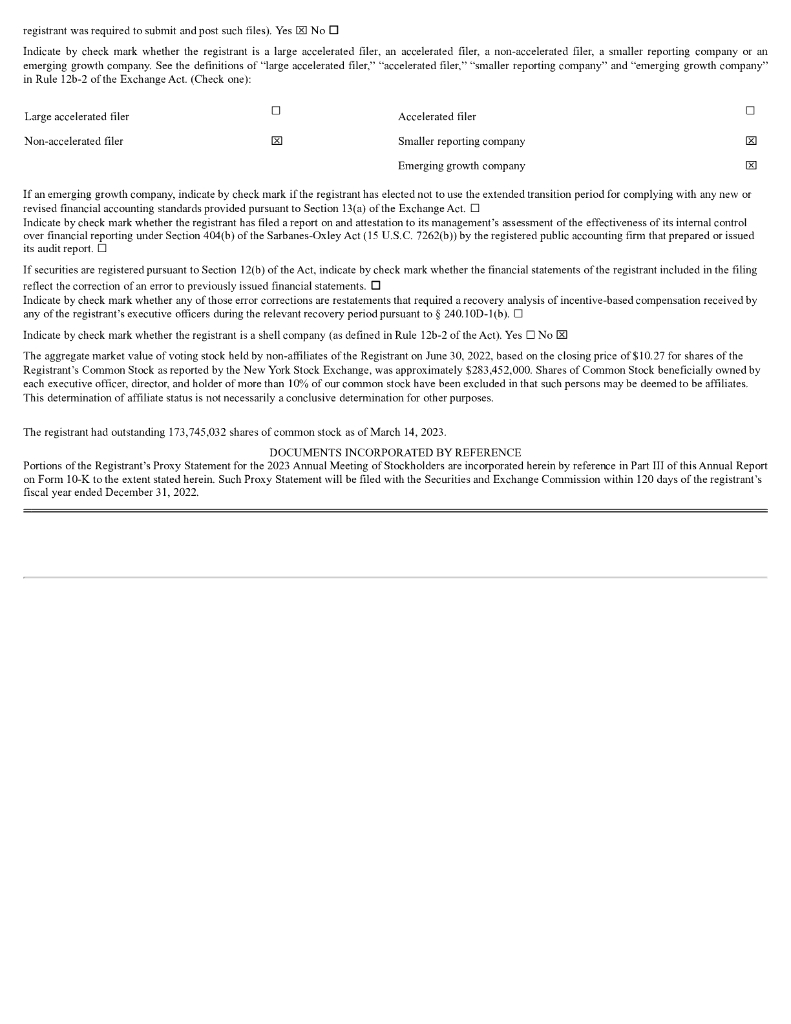 registrant was required to submit and post such files). Yes ☒ No ☐

Indicate by check mark whether the registrant is a large accelerated filer, an accelerated filer, a non-accelerated filer, a smaller reporting company or an emerging growth company. See the definitions of "large accelerated filer," "accelerated filer," "smaller reporting company" and "emerging growth company" in Rule 12b-2 of the Exchange Act. (Check one):

| Large accelerated filer | ☐ | Accelerated filer | ☐ |
|---|---|---|---|
| Non-accelerated filer | ☒ | Smaller reporting company | ☒ |
| | | Emerging growth company | ☒ |

If an emerging growth company, indicate by check mark if the registrant has elected not to use the extended transition period for complying with any new or revised financial accounting standards provided pursuant to Section 13(a) of the Exchange Act. ☐
Indicate by check mark whether the registrant has filed a report on and attestation to its management's assessment of the effectiveness of its internal control over financial reporting under Section 404(b) of the Sarbanes-Oxley Act (15 U.S.C. 7262(b)) by the registered public accounting firm that prepared or issued its audit report. ☐

If securities are registered pursuant to Section 12(b) of the Act, indicate by check mark whether the financial statements of the registrant included in the filing reflect the correction of an error to previously issued financial statements. ☐
Indicate by check mark whether any of those error corrections are restatements that required a recovery analysis of incentive-based compensation received by any of the registrant's executive officers during the relevant recovery period pursuant to § 240.10D-1(b). ☐

Indicate by check mark whether the registrant is a shell company (as defined in Rule 12b-2 of the Act). Yes ☐ No ☒

The aggregate market value of voting stock held by non-affiliates of the Registrant on June 30, 2022, based on the closing price of $10.27 for shares of the Registrant's Common Stock as reported by the New York Stock Exchange, was approximately $283,452,000. Shares of Common Stock beneficially owned by each executive officer, director, and holder of more than 10% of our common stock have been excluded in that such persons may be deemed to be affiliates. This determination of affiliate status is not necessarily a conclusive determination for other purposes.

The registrant had outstanding 173,745,032 shares of common stock as of March 14, 2023.

DOCUMENTS INCORPORATED BY REFERENCE
Portions of the Registrant's Proxy Statement for the 2023 Annual Meeting of Stockholders are incorporated herein by reference in Part III of this Annual Report on Form 10-K to the extent stated herein. Such Proxy Statement will be filed with the Securities and Exchange Commission within 120 days of the registrant's fiscal year ended December 31, 2022.